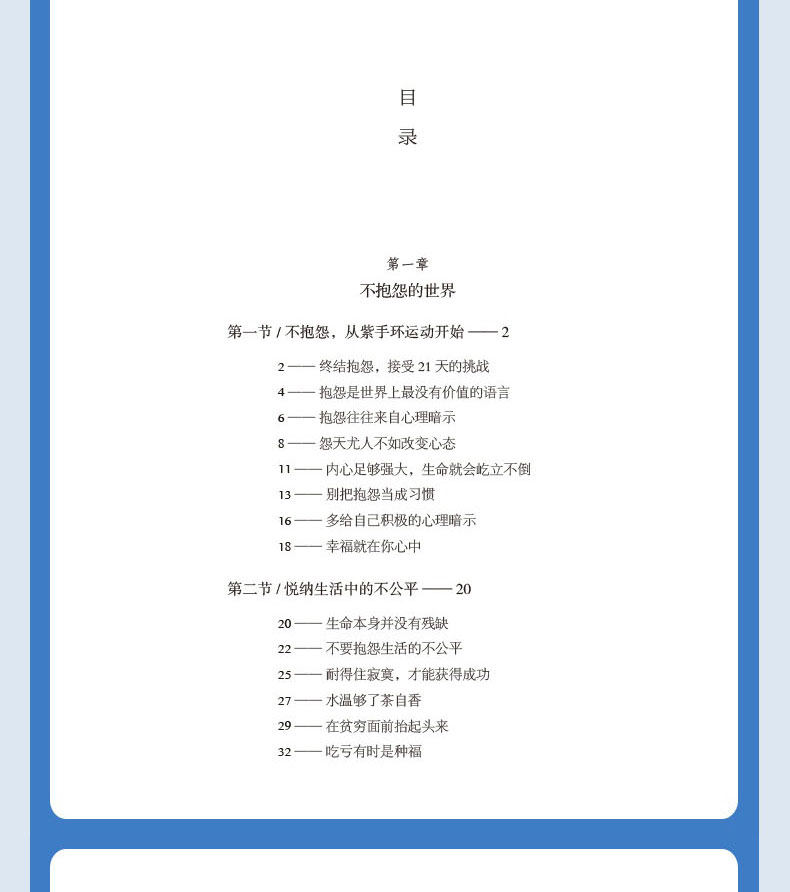 目

录

第一章

不抱怨的世界

第一节 / 不抱怨，从紫手环运动开始 —— 2

2 —— 终结抱怨，接受 21 天的挑战

4 —— 抱怨是世界上最没有价值的语言

6 —— 抱怨往往来自心理暗示

8 —— 怨天尤人不如改变心态

11 —— 内心足够强大，生命就会屹立不倒

13 —— 别把抱怨当成习惯

16 —— 多给自己积极的心理暗示

18 —— 幸福就在你心中

第二节 / 悦纳生活中的不公平 —— 20

20 —— 生命本身并没有残缺

22 —— 不要抱怨生活的不公平

25 —— 耐得住寂寞，才能获得成功

27 —— 水温够了茶自香

29 —— 在贫穷面前抬起头来

32 —— 吃亏有时是种福